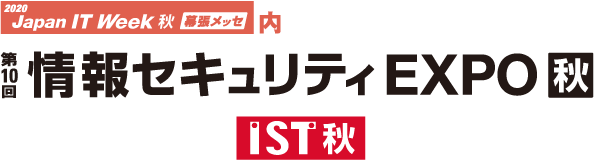 2020
Japan IT Week 秋 幕張メッセ 内

第10回 情報セキュリティEXPO 秋

IST 秋